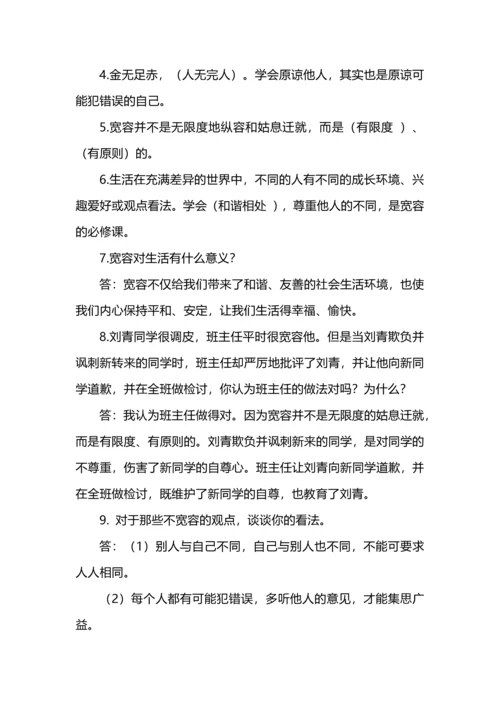 4.金无足赤，（人无完人）。学会原谅他人，其实也是原谅可能犯错误的自己。

5.宽容并不是无限度地纵容和姑息迁就，而是（有限度 ）、（有原则）的。

6.生活在充满差异的世界中，不同的人有不同的成长环境、兴趣爱好或观点看法。学会（和谐相处 ），尊重他人的不同，是宽容的必修课。

7.宽容对生活有什么意义？

答：宽容不仅给我们带来了和谐、友善的社会生活环境，也使我们内心保持平和、安定，让我们生活得幸福、愉快。

8.刘青同学很调皮，班主任平时很宽容他。但是当刘青欺负并讽刺新转来的同学时，班主任却严厉地批评了刘青，并让他向新同学道歉，并在全班做检讨，你认为班主任的做法对吗？为什么？

答：我认为班主任做得对。因为宽容并不是无限度的姑息迁就，而是有限度、有原则的。刘青欺负并讽刺新来的同学，是对同学的不尊重，伤害了新同学的自尊心。班主任让刘青向新同学道歉，并在全班做检讨，既维护了新同学的自尊，也教育了刘青。

9. 对于那些不宽容的观点，谈谈你的看法。

答：（1）别人与自己不同，自己与别人也不同，不能可要求人人相同。

（2）每个人都有可能犯错误，多听他人的意见，才能集思广益。